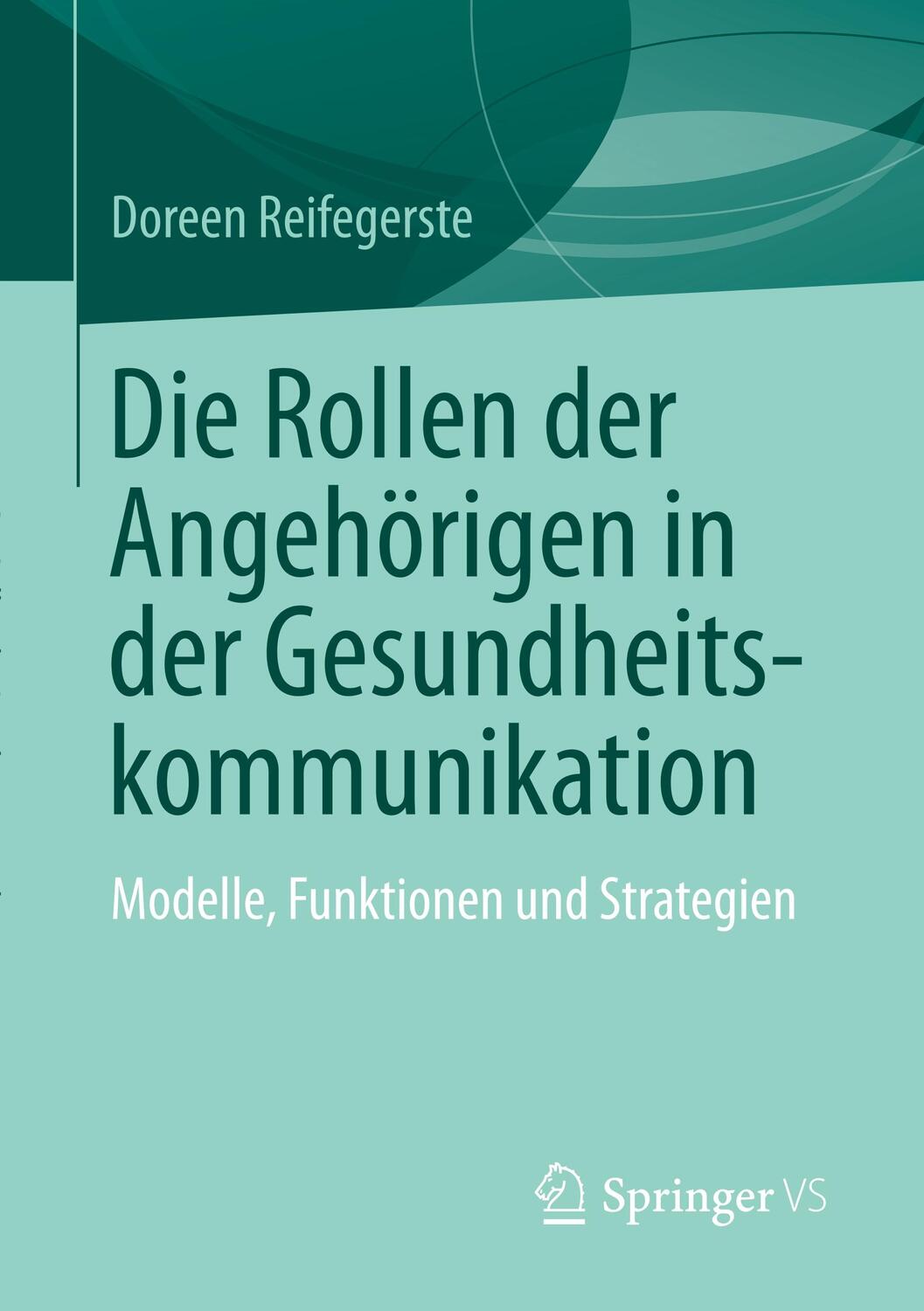 Doreen Reifegerste

Die Rollen der Angehörigen in der Gesundheitskommunikation

Modelle, Funktionen und Strategien

Springer VS